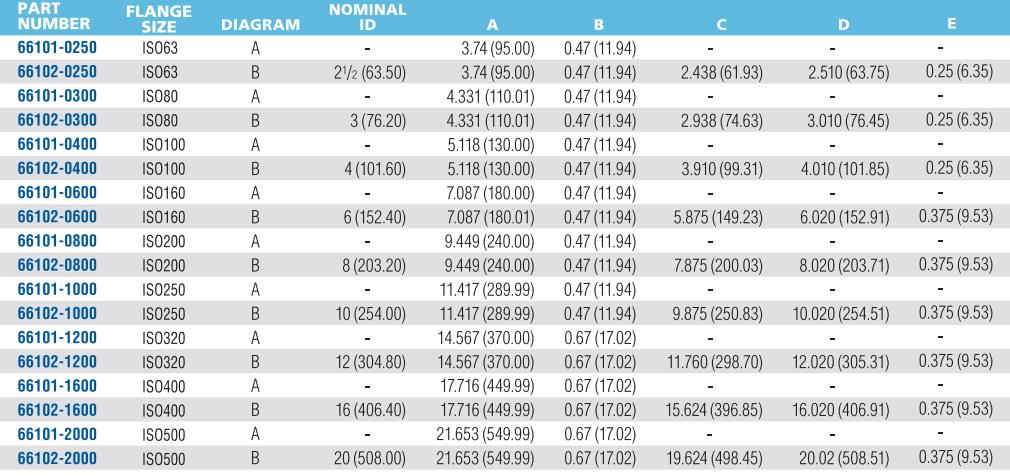 | PART NUMBER | FLANGE SIZE | DIAGRAM | NOMINAL ID | A | B | C | D | E |
|---|---|---|---|---|---|---|---|---|
| 66101-0250 | ISO63 | A | - | 3.74 (95.00) | 0.47 (11.94) | - | - | - |
| 66102-0250 | ISO63 | B | $2^1/_2$ (63.50) | 3.74 (95.00) | 0.47 (11.94) | 2.438 (61.93) | 2.510 (63.75) | 0.25 (6.35) |
| 66101-0300 | ISO80 | A | - | 4.331 (110.01) | 0.47 (11.94) | - | - | - |
| 66102-0300 | ISO80 | B | 3 (76.20) | 4.331 (110.01) | 0.47 (11.94) | 2.938 (74.63) | 3.010 (76.45) | 0.25 (6.35) |
| 66101-0400 | ISO100 | A | - | 5.118 (130.00) | 0.47 (11.94) | - | - | - |
| 66102-0400 | ISO100 | B | 4 (101.60) | 5.118 (130.00) | 0.47 (11.94) | 3.910 (99.31) | 4.010 (101.85) | 0.25 (6.35) |
| 66101-0600 | ISO160 | A | - | 7.087 (180.00) | 0.47 (11.94) | - | - | - |
| 66102-0600 | ISO160 | B | 6 (152.40) | 7.087 (180.01) | 0.47 (11.94) | 5.875 (149.23) | 6.020 (152.91) | 0.375 (9.53) |
| 66101-0800 | ISO200 | A | - | 9.449 (240.00) | 0.47 (11.94) | - | - | - |
| 66102-0800 | ISO200 | B | 8 (203.20) | 9.449 (240.00) | 0.47 (11.94) | 7.875 (200.03) | 8.020 (203.71) | 0.375 (9.53) |
| 66101-1000 | ISO250 | A | - | 11.417 (289.99) | 0.47 (11.94) | - | - | - |
| 66102-1000 | ISO250 | B | 10 (254.00) | 11.417 (289.99) | 0.47 (11.94) | 9.875 (250.83) | 10.020 (254.51) | 0.375 (9.53) |
| 66101-1200 | ISO320 | A | - | 14.567 (370.00) | 0.67 (17.02) | - | - | - |
| 66102-1200 | ISO320 | B | 12 (304.80) | 14.567 (370.00) | 0.67 (17.02) | 11.760 (298.70) | 12.020 (305.31) | 0.375 (9.53) |
| 66101-1600 | ISO400 | A | - | 17.716 (449.99) | 0.67 (17.02) | - | - | - |
| 66102-1600 | ISO400 | B | 16 (406.40) | 17.716 (449.99) | 0.67 (17.02) | 15.624 (396.85) | 16.020 (406.91) | 0.375 (9.53) |
| 66101-2000 | ISO500 | A | - | 21.653 (549.99) | 0.67 (17.02) | - | - | - |
| 66102-2000 | ISO500 | B | 20 (508.00) | 21.653 (549.99) | 0.67 (17.02) | 19.624 (498.45) | 20.02 (508.51) | 0.375 (9.53) |